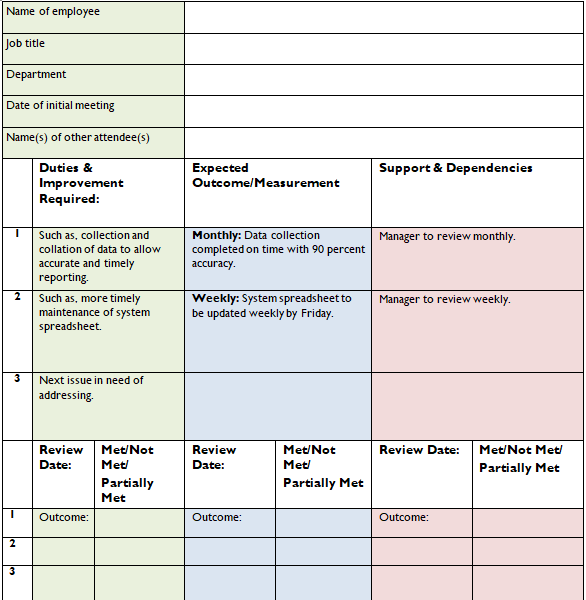 | Name of employee | |
|---|---|
| Job title | |
| Department | |
| Date of initial meeting | |
| Name(s) of other attendee(s) | |

| | Duties & Improvement Required: | Expected Outcome/Measurement | Support & Dependencies |
|---|---|---|---|
| 1 | Such as, collection and collation of data to allow accurate and timely reporting. | **Monthly:** Data collection completed on time with 90 percent accuracy. | Manager to review monthly. |
| 2 | Such as, more timely maintenance of system spreadsheet. | **Weekly:** System spreadsheet to be updated weekly by Friday. | Manager to review weekly. |
| 3 | Next issue in need of addressing. | | |

| | Review Date: | Met/Not Met/ Partially Met | Review Date: | Met/Not Met/ Partially Met | Review Date: | Met/Not Met/ Partially Met |
|---|---|---|---|---|---|---|
| 1 | Outcome: | | Outcome: | | Outcome: | |
| 2 | | | | | | |
| 3 | | | | | | |